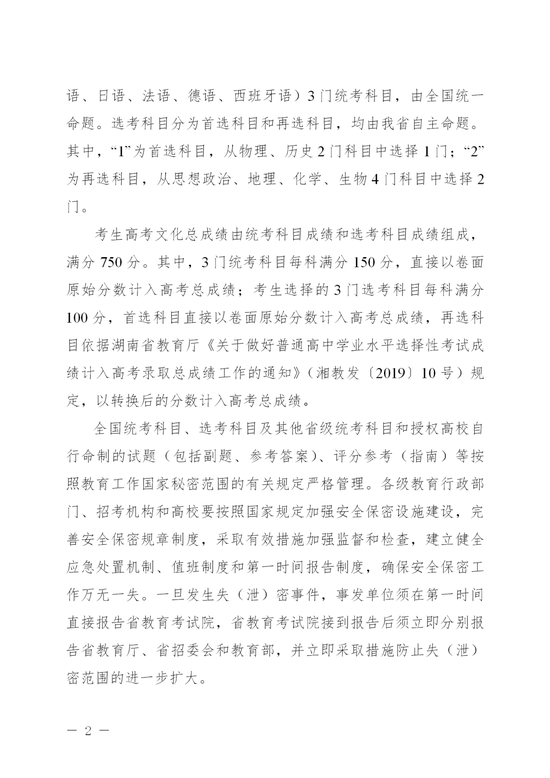 语、日语、法语、德语、西班牙语）3门统考科目，由全国统一命题。选考科目分为首选科目和再选科目，均由我省自主命题。其中，“1”为首选科目，从物理、历史2门科目中选择1门；“2”为再选科目，从思想政治、地理、化学、生物4门科目中选择2门。

考生高考文化总成绩由统考科目成绩和选考科目成绩组成，满分750分。其中，3门统考科目每科满分150分，直接以卷面原始分数计入高考总成绩；考生选择的3门选考科目每科满分100分，首选科目直接以卷面原始分数计入高考总成绩，再选科目依据湖南省教育厅《关于做好普通高中学业水平选择性考试成绩计入高考录取总成绩工作的通知》（湘教发〔2019〕10号）规定，以转换后的分数计入高考总成绩。

全国统考科目、选考科目及其他省级统考科目和授权高校自行命制的试题（包括副题、参考答案）、评分参考（指南）等按照教育工作国家秘密范围的有关规定严格管理。各级教育行政部门、招考机构和高校要按照国家规定加强安全保密设施建设，完善安全保密规章制度，采取有效措施加强监督和检查，建立健全应急处置机制、值班制度和第一时间报告制度，确保安全保密工作万无一失。一旦发生失（泄）密事件，事发单位须在第一时间直接报告省教育考试院，省教育考试院接到报告后须立即分别报告省教育厅、省招委会和教育部，并立即采取措施防止失（泄）密范围的进一步扩大。

— 2 —